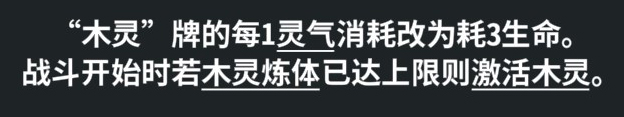 “木灵”牌的每1灵气消耗改为耗3生命。
战斗开始时若木灵炼体已达上限则激活木灵。